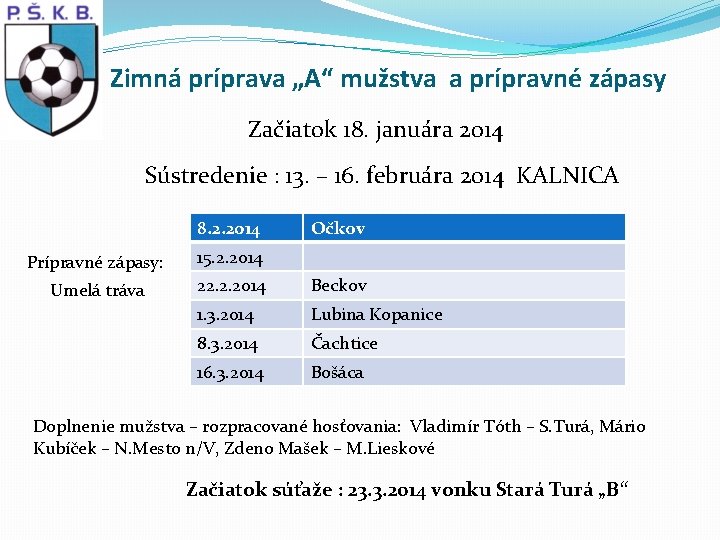 P. Š. K. B.

Zimná príprava „A“ mužstva a prípravné zápasy

Začiatok 18. januára 2014

Sústredenie : 13. – 16. februára 2014 KALNICA

Prípravné zápasy:
Umelá tráva

| 8.2.2014 | Očkov |
|---|---|
| 15.2.2014 | |
| 22.2.2014 | Beckov |
| 1.3.2014 | Lubina Kopanice |
| 8.3.2014 | Čachtice |
| 16.3.2014 | Bošáca |

Doplnenie mužstva – rozpracované hosťovania: Vladimír Tóth – S.Turá, Mário Kubíček – N.Mesto n/V, Zdeno Mašek – M.Lieskové

Začiatok súťaže : 23.3.2014 vonku Stará Turá „B“